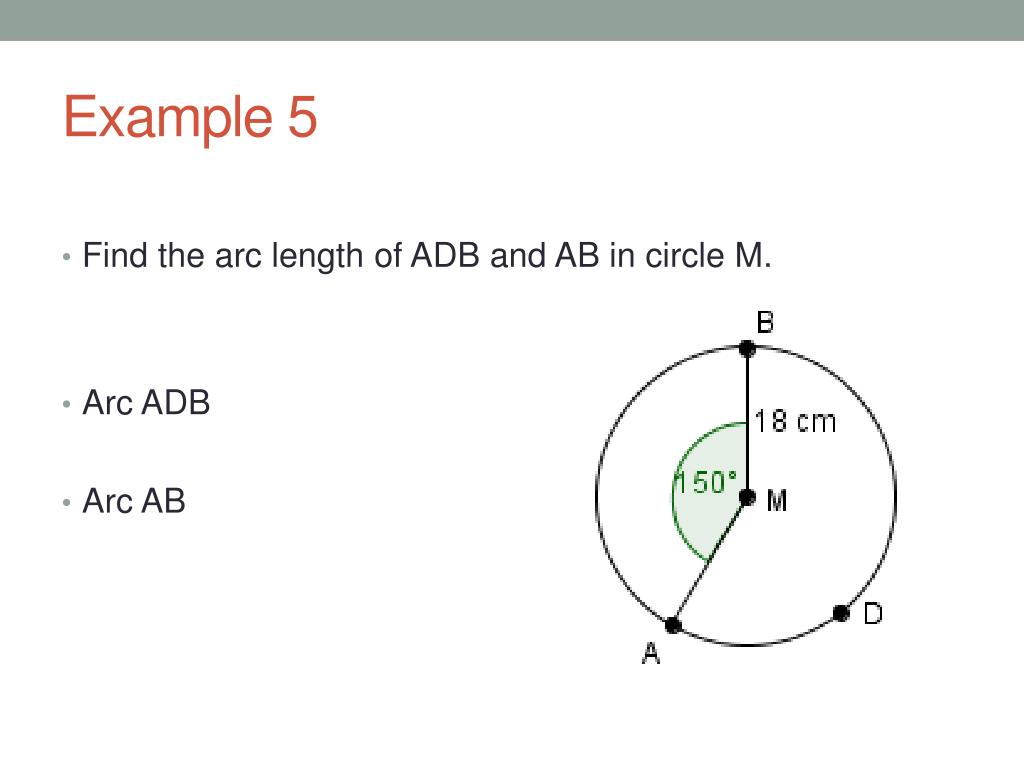 Example 5

• Find the arc length of ADB and AB in circle M.

• Arc ADB

• Arc AB

B
18 cm
150°
M
D
A